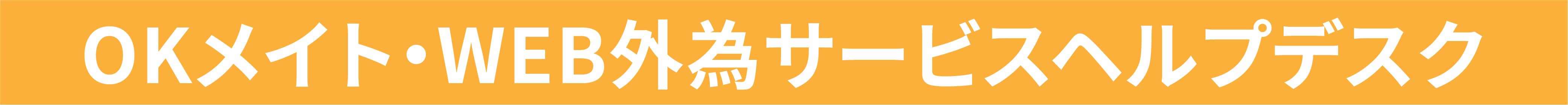 OKメイト・WEB外為サービスヘルプデスク